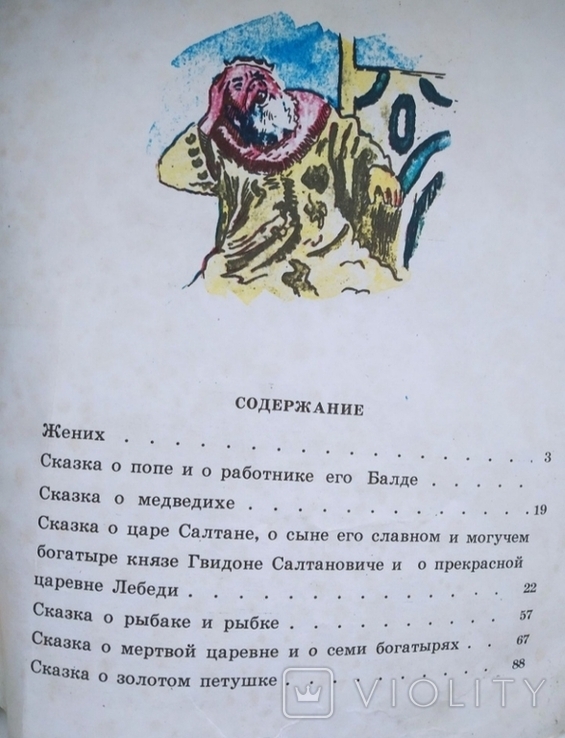 СОДЕРЖАНИЕ

Жених 3

Сказка о попе и о работнике его Балде

Сказка о медведихе 19

Сказка о царе Салтане, о сыне его славном и могучем богатыре князе Гвидоне Салтановиче и о прекрасной царевне Лебеди 22

Сказка о рыбаке и рыбке 57

Сказка о мертвой царевне и о семи богатырях 67

Сказка о золотом петушке 88

VIOLITY